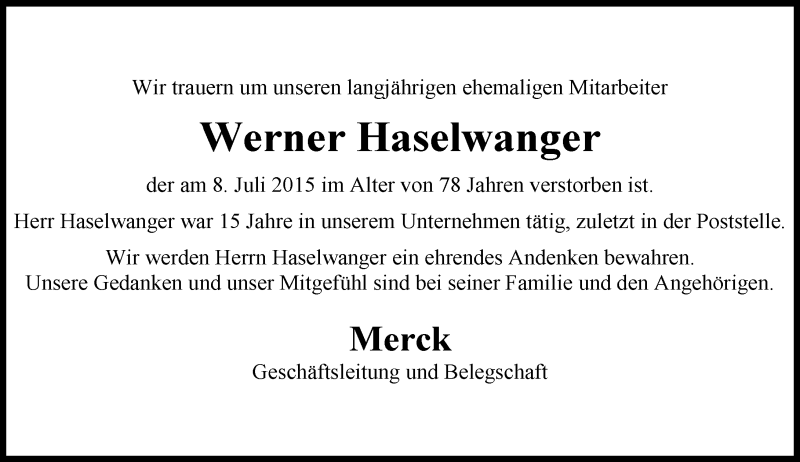 Wir trauern um unseren langjährigen ehemaligen Mitarbeiter

Werner Haselwanger

der am 8. Juli 2015 im Alter von 78 Jahren verstorben ist.

Herr Haselwanger war 15 Jahre in unserem Unternehmen tätig, zuletzt in der Poststelle.

Wir werden Herrn Haselwanger ein ehrendes Andenken bewahren.
Unsere Gedanken und unser Mitgefühl sind bei seiner Familie und den Angehörigen.

Merck
Geschäftsleitung und Belegschaft